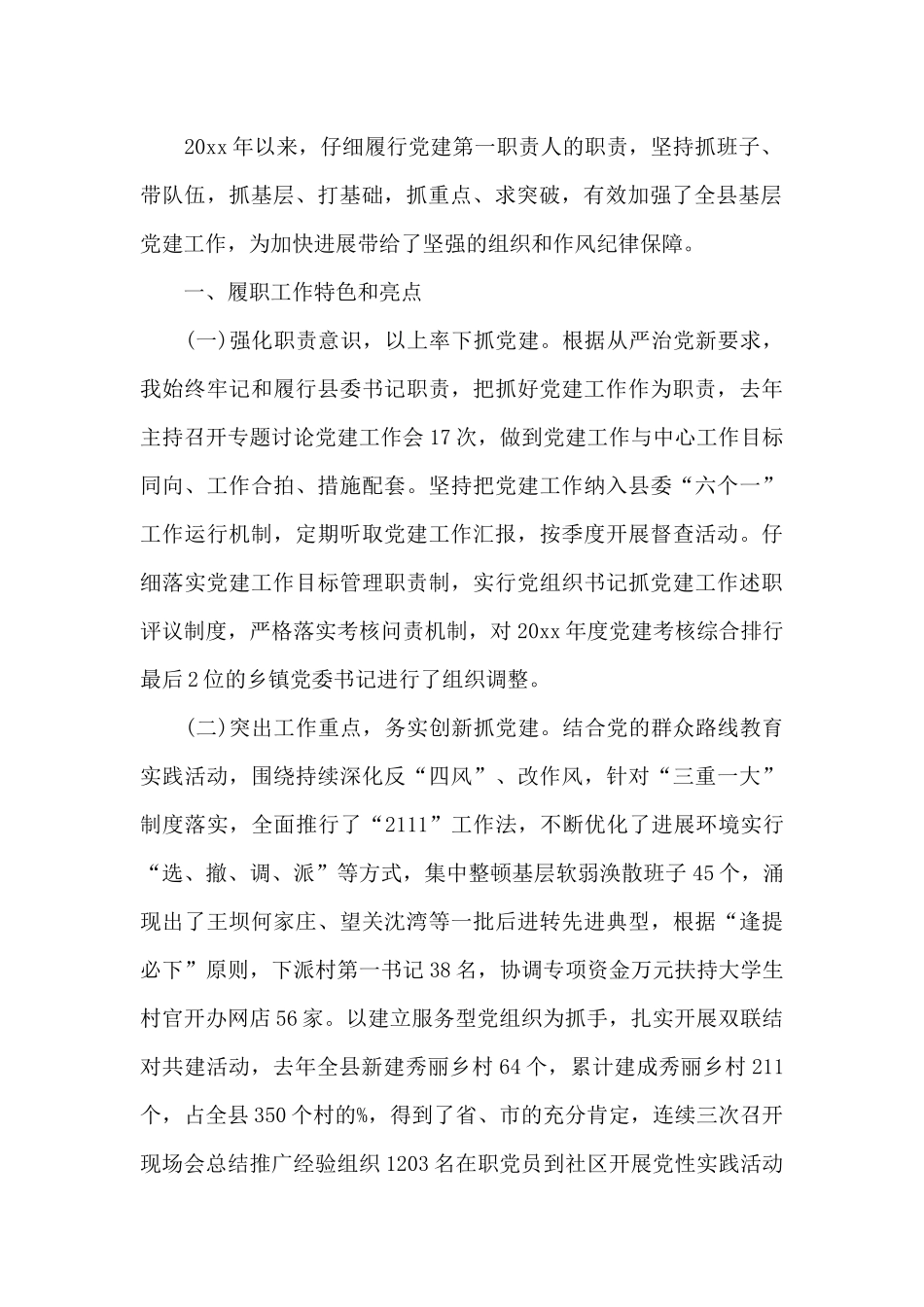 20xx年以来，仔细履行党建第一职责人的职责，坚持抓班子、带队伍，抓基层、打基础，抓重点、求突破，有效加强了全县基层党建工作，为加快进展带给了坚强的组织和作风纪律保障。

一、履职工作特色和亮点

(一)强化职责意识，以上率下抓党建。根据从严治党新要求，我始终牢记和履行县委书记职责，把抓好党建工作作为职责，去年主持召开专题讨论党建工作会17次，做到党建工作与中心工作目标同向、工作合拍、措施配套。坚持把党建工作纳入县委“六个一”工作运行机制，定期听取党建工作汇报，按季度开展督查活动。仔细落实党建工作目标管理职责制，实行党组织书记抓党建工作述职评议制度，严格落实考核问责机制，对20xx年度党建考核综合排行最后2位的乡镇党委书记进行了组织调整。

(二)突出工作重点，务实创新抓党建。结合党的群众路线教育实践活动，围绕持续深化反“四风”、改作风，针对“三重一大”制度落实，全面推行了“2111”工作法，不断优化了进展环境实行“选、撤、调、派”等方式，集中整顿基层软弱涣散班子45个，涌现出了王坝何家庄、望关沈湾等一批后进转先进典型，根据“逢提必下”原则，下派村第一书记38名，协调专项资金万元扶持大学生村官开办网店56家。以建立服务型党组织为抓手，扎实开展双联结对共建活动，去年全县新建秀丽乡村64个，累计建成秀丽乡村211个，占全县350个村的%，得到了省、市的充分肯定，连续三次召开现场会总结推广经验组织1203名在职党员到社区开展党性实践活动